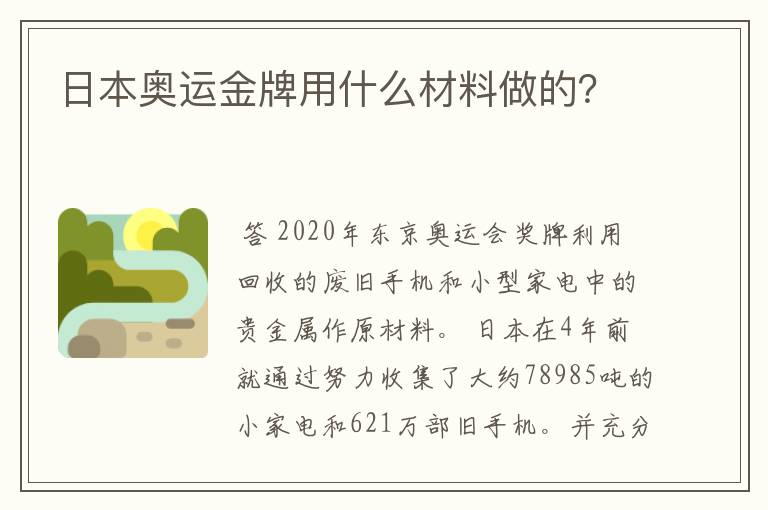 日本奥运金牌用什么材料做的?

答 2020年东京奥运会奖牌利用回收的废旧手机和小型家电中的贵金属作原材料。 日本在4年前就通过努力收集了大约78985吨的小家电和621万部旧手机。并充分